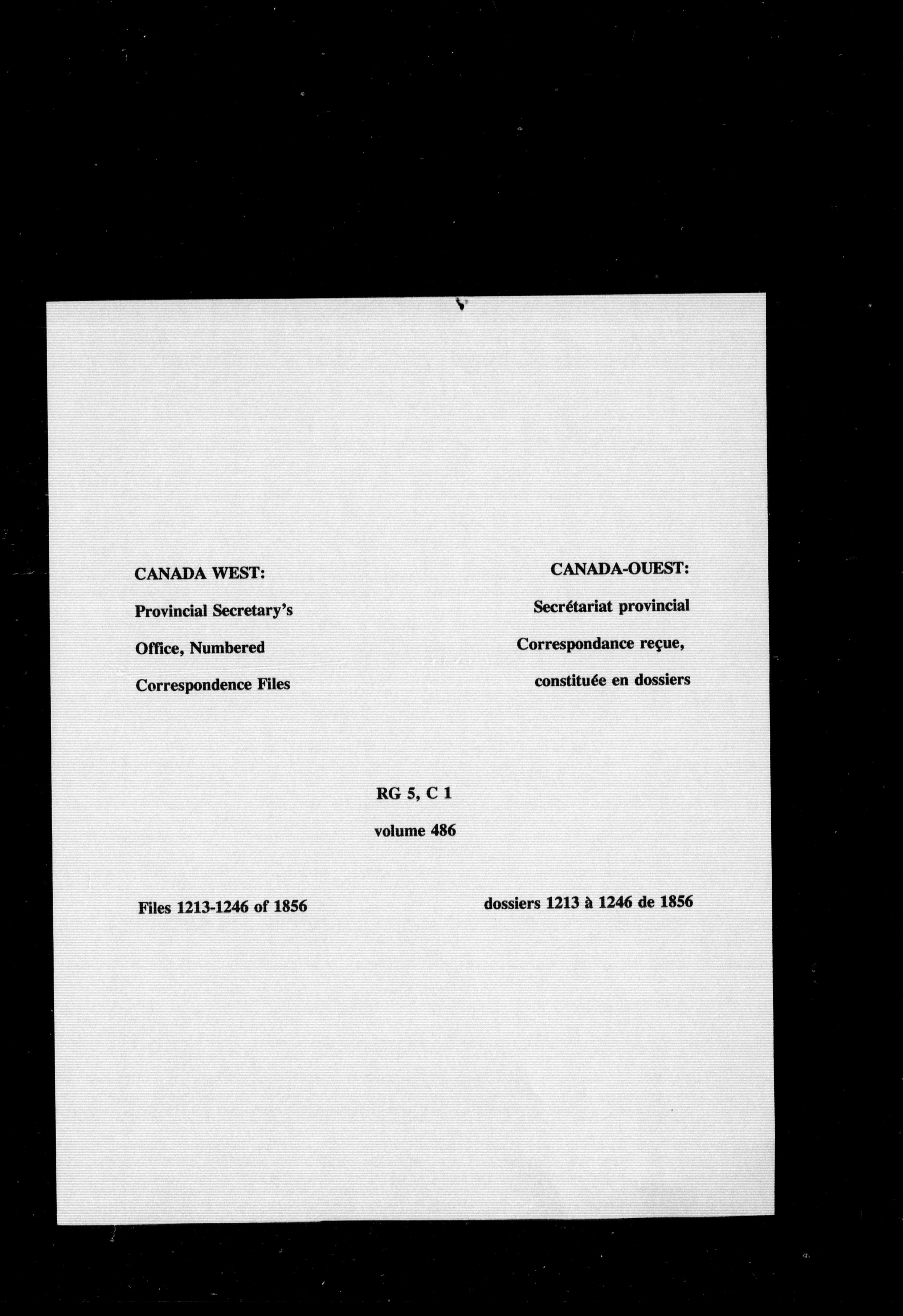 CANADA WEST:
Provincial Secretary's
Office, Numbered
Correspondence Files

CANADA-OUEST:
Secrétariat provincial
Correspondance reçue,
constituée en dossiers

RG 5, C 1
volume 486

Files 1213-1246 of 1856

dossiers 1213 à 1246 de 1856